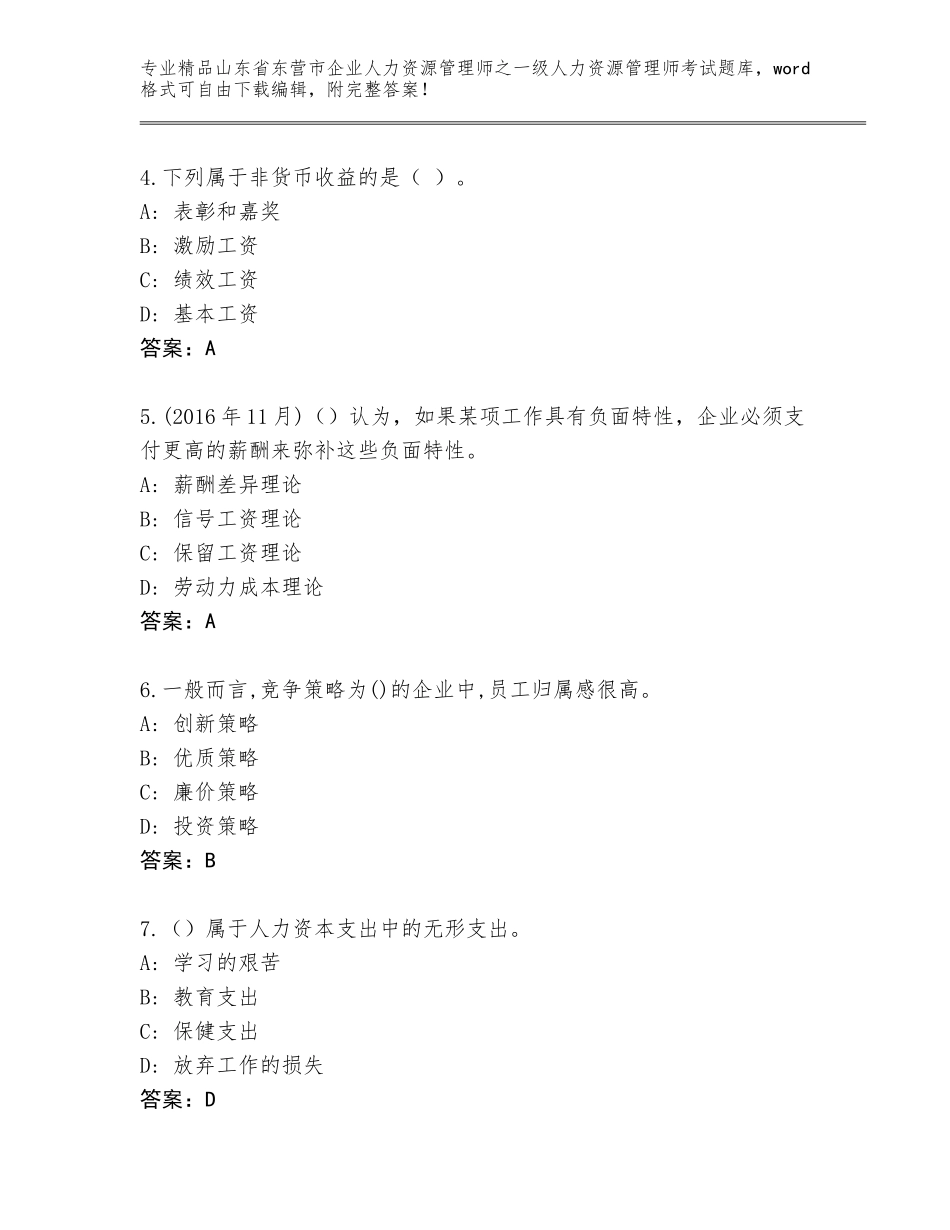 专业精品山东省东营市企业人力资源管理师之一级人力资源管理师考试题库，word格式可自由下载编辑，附完整答案！

4.下列属于非货币收益的是（ ）。
A：表彰和嘉奖
B：激励工资
C：绩效工资
D：基本工资
答案：A

5.(2016年11月)（）认为，如果某项工作具有负面特性，企业必须支付更高的薪酬来弥补这些负面特性。
A：薪酬差异理论
B：信号工资理论
C：保留工资理论
D：劳动力成本理论
答案：A

6.一般而言,竞争策略为()的企业中,员工归属感很高。
A：创新策略
B：优质策略
C：廉价策略
D：投资策略
答案：B

7.（）属于人力资本支出中的无形支出。
A：学习的艰苦
B：教育支出
C：保健支出
D：放弃工作的损失
答案：D